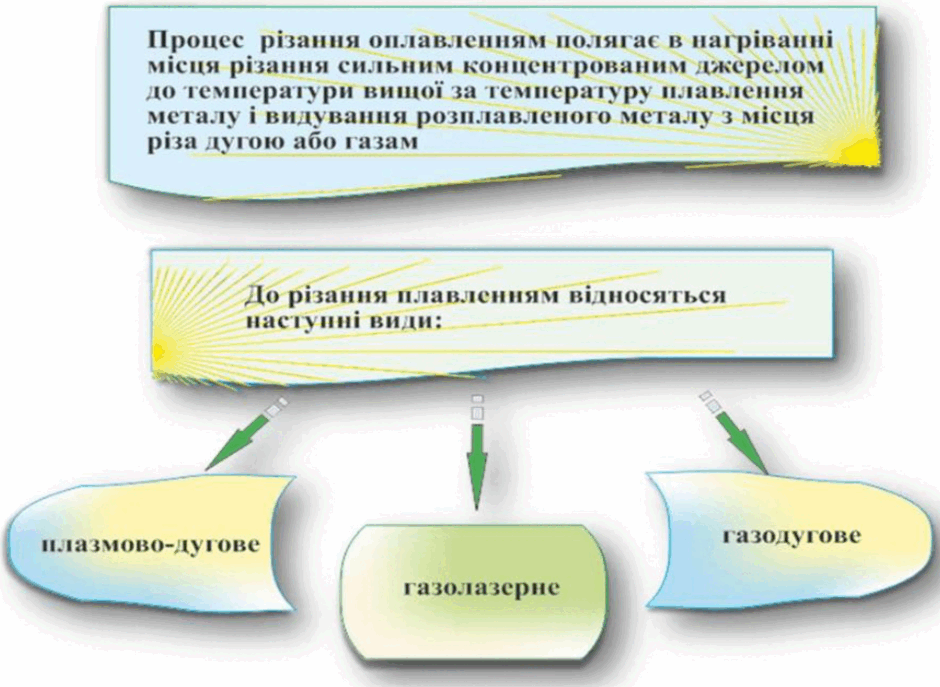 Процес різання оплавленням полягає в нагріванні місця різання сильним концентрованим джерелом до температури вищої за температуру плавлення металу і видування розплавленого металу з місця різа дугою або газам

До різання плавленням відносяться наступні види:

плазмово-дугове

газолазерне

газодугове